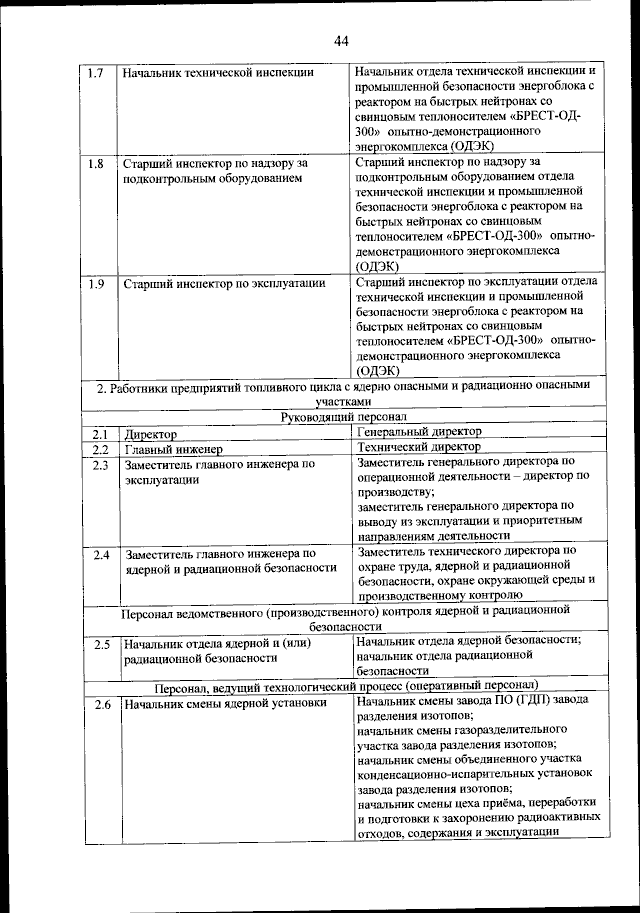 44

| | | |
|---|---|---|
| 1.7 | Начальник технической инспекции | Начальник отдела технической инспекции и промышленной безопасности энергоблока с реактором на быстрых нейтронах со свинцовым теплоносителем «БРЕСТ-ОД-300» опытно-демонстрационного энергокомплекса (ОДЭК) |
| 1.8 | Старший инспектор по надзору за подконтрольным оборудованием | Старший инспектор по надзору за подконтрольным оборудованием отдела технической инспекции и промышленной безопасности энергоблока с реактором на быстрых нейтронах со свинцовым теплоносителем «БРЕСТ-ОД-300» опытно-демонстрационного энергокомплекса (ОДЭК) |
| 1.9 | Старший инспектор по эксплуатации | Старший инспектор по эксплуатации отдела технической инспекции и промышленной безопасности энергоблока с реактором на быстрых нейтронах со свинцовым теплоносителем «БРЕСТ-ОД-300» опытно-демонстрационного энергокомплекса (ОДЭК) |
| 2. Работники предприятий топливного цикла с ядерно опасными и радиационно опасными участками | | |
| Руководящий персонал | | |
| 2.1 | Директор | Генеральный директор |
| 2.2 | Главный инженер | Технический директор |
| 2.3 | Заместитель главного инженера по эксплуатации | Заместитель генерального директора по операционной деятельности – директор по производству; заместитель генерального директора по выводу из эксплуатации и приоритетным направлениям деятельности |
| 2.4 | Заместитель главного инженера по ядерной и радиационной безопасности | Заместитель технического директора по охране труда, ядерной и радиационной безопасности, охране окружающей среды и производственному контролю |
| Персонал ведомственного (производственного) контроля ядерной и радиационной безопасности | | |
| 2.5 | Начальник отдела ядерной и (или) радиационной безопасности | Начальник отдела ядерной безопасности; начальник отдела радиационной безопасности |
| Персонал, ведущий технологический процесс (оперативный персонал) | | |
| 2.6 | Начальник смены ядерной установки | Начальник смены завода ПО (ГДП) завода разделения изотопов; начальник смены газоразделительного участка завода разделения изотопов; начальник смены объединенного участка конденсационно-испарительных установок завода разделения изотопов; начальник смены цеха приёма, переработки и подготовки к захоронению радиоактивных отходов, содержания и эксплуатации |